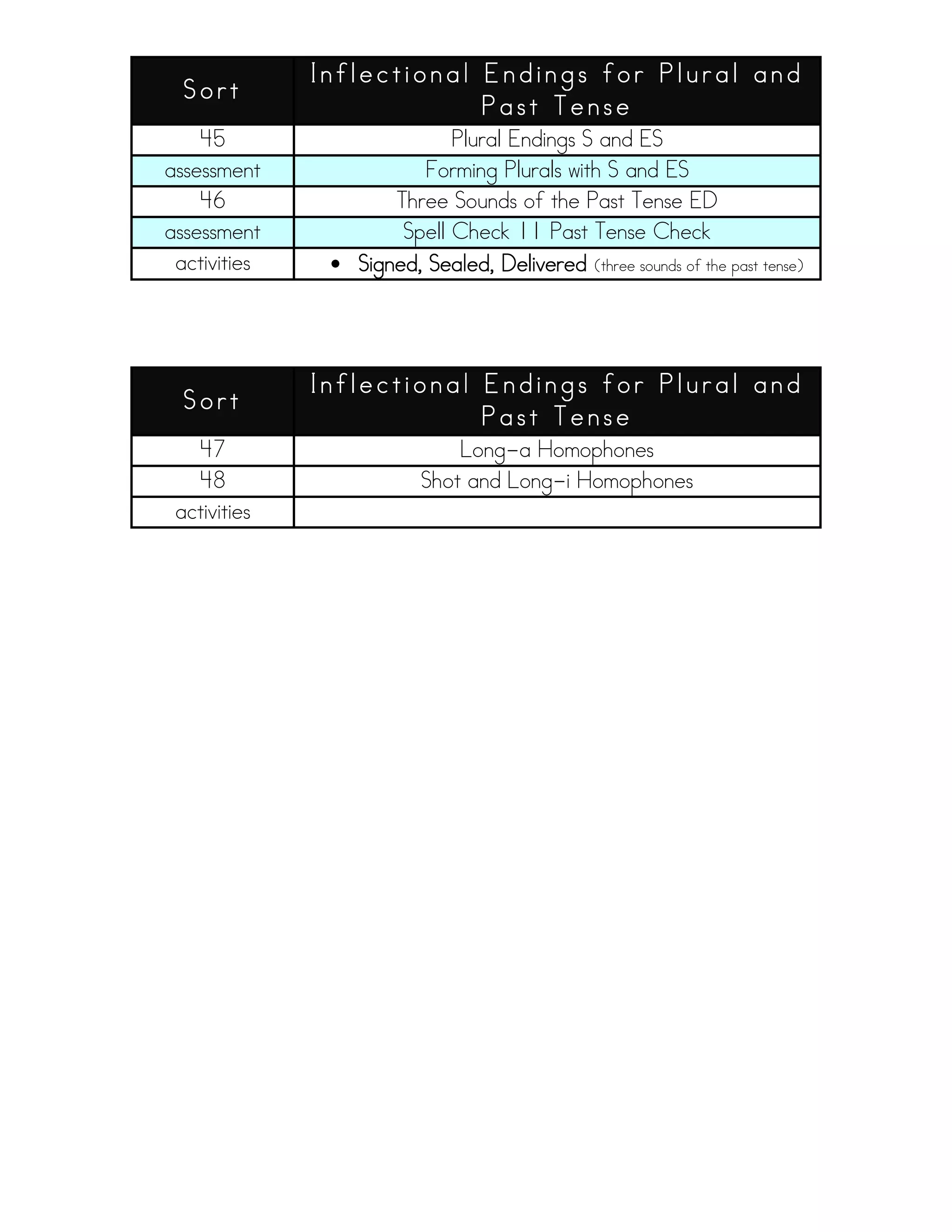 | Sort | Inflectional Endings for Plural and Past Tense |
|---|---|
| 45 | Plural Endings S and ES |
| assessment | Forming Plurals with S and ES |
| 46 | Three Sounds of the Past Tense ED |
| assessment | Spell Check 11 Past Tense Check |
| activities | • Signed, Sealed, Delivered (three sounds of the past tense) |

| Sort | Inflectional Endings for Plural and Past Tense |
|---|---|
| 47 | Long-a Homophones |
| 48 | Shot and Long-i Homophones |
| activities | |